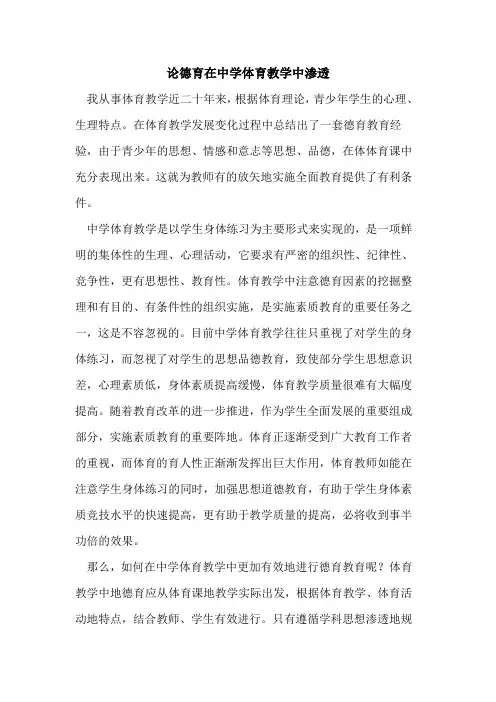 论德育在中学体育教学中渗透

我从事体育教学近二十年来，根据体育理论，青少年学生的心理、生理特点。在体育教学发展变化过程中总结出了一套德育教育经验，由于青少年的思想、情感和意志等思想、品德，在体体育课中充分表现出来。这就为教师有的放矢地实施全面教育提供了有利条件。

中学体育教学是以学生身体练习为主要形式来实现的，是一项鲜明的集体性的生理、心理活动，它要求有严密的组织性、纪律性、竞争性，更有思想性、教育性。体育教学中注意德育因素的挖掘整理和有目的、有条件性的组织实施，是实施素质教育的重要任务之一，这是不容忽视的。目前中学体育教学往往只重视了对学生的身体练习，而忽视了对学生的思想品德教育，致使部分学生思想意识差，心理素质低，身体素质提高缓慢，体育教学质量很难有大幅度提高。随着教育改革的进一步推进，作为学生全面发展的重要组成部分，实施素质教育的重要阵地。体育正逐渐受到广大教育工作者的重视，而体育的育人性正渐渐发挥出巨大作用，体育教师如能在注意学生身体练习的同时，加强思想道德教育，有助于学生身体素质竞技水平的快速提高，更有助于教学质量的提高，必将收到事半功倍的效果。

那么，如何在中学体育教学中更加有效地进行德育教育呢？体育教学中地德育应从体育课地教学实际出发，根据体育教学、体育活动地特点，结合教师、学生有效进行。只有遵循学科思想渗透地规